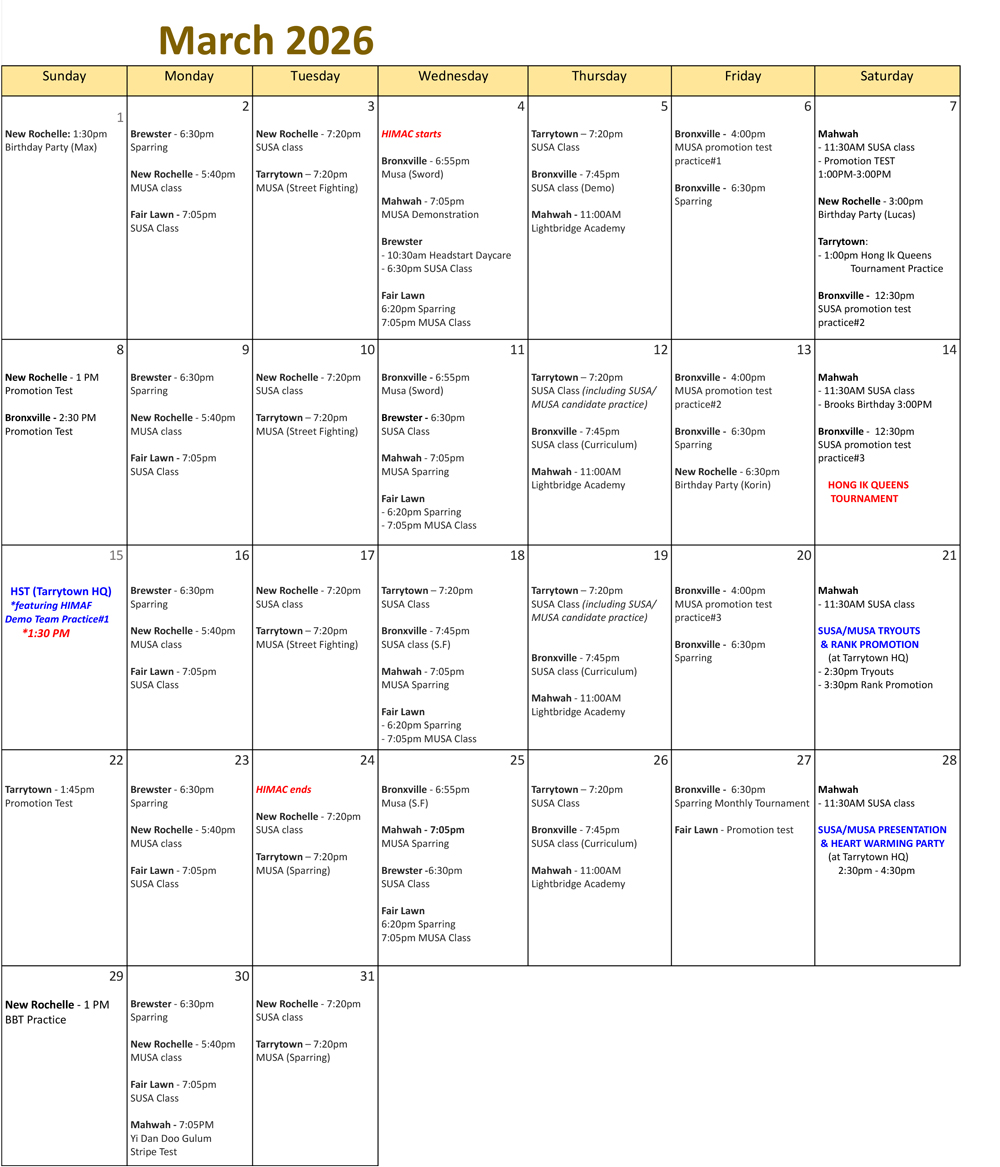 March 2026

| Sunday | Monday | Tuesday | Wednesday | Thursday | Friday | Saturday |
|---|---|---|---|---|---|---|
| 1 New Rochelle: 1:30pm Birthday Party (Max) | 2 Brewster - 6:30pm Sparring New Rochelle - 5:40pm MUSA class Fair Lawn - 7:05pm SUSA Class | 3 New Rochelle - 7:20pm SUSA class Tarrytown – 7:20pm MUSA (Street Fighting) | 4 HIMAC starts Bronxville - 6:55pm Musa (Sword) Mahwah - 7:05pm MUSA Demonstration Brewster - 10:30am Headstart Daycare - 6:30pm SUSA Class Fair Lawn 6:20pm Sparring 7:05pm MUSA Class | 5 Tarrytown – 7:20pm SUSA Class Bronxville - 7:45pm SUSA class (Demo) Mahwah - 11:00AM Lightbridge Academy | 6 Bronxville - 4:00pm MUSA promotion test practice#1 Bronxville - 6:30pm Sparring | 7 Mahwah - 11:30AM SUSA class - Promotion TEST 1:00PM-3:00PM New Rochelle - 3:00pm Birthday Party (Lucas) Tarrytown: - 1:00pm Hong Ik Queens Tournament Practice Bronxville - 12:30pm SUSA promotion test practice#2 |
| 8 New Rochelle - 1 PM Promotion Test Bronxville - 2:30 PM Promotion Test | 9 Brewster - 6:30pm Sparring New Rochelle - 5:40pm MUSA class Fair Lawn - 7:05pm SUSA Class | 10 New Rochelle - 7:20pm SUSA class Tarrytown – 7:20pm MUSA (Street Fighting) | 11 Bronxville - 6:55pm Musa (Sword) Brewster - 6:30pm SUSA Class Mahwah - 7:05pm MUSA Sparring Fair Lawn - 6:20pm Sparring - 7:05pm MUSA Class | 12 Tarrytown – 7:20pm SUSA Class (including SUSA/ MUSA candidate practice) Bronxville - 7:45pm SUSA class (Curriculum) Mahwah - 11:00AM Lightbridge Academy | 13 Bronxville - 4:00pm MUSA promotion test practice#2 Bronxville - 6:30pm Sparring New Rochelle - 6:30pm Birthday Party (Korin) | 14 Mahwah - 11:30AM SUSA class - Brooks Birthday 3:00PM Bronxville - 12:30pm SUSA promotion test practice#3 HONG IK QUEENS TOURNAMENT |
| 15 HST (Tarrytown HQ) *featuring HIMAF Demo Team Practice#1 *1:30 PM | 16 Brewster - 6:30pm Sparring New Rochelle - 5:40pm MUSA class Fair Lawn - 7:05pm SUSA Class | 17 New Rochelle - 7:20pm SUSA class Tarrytown – 7:20pm MUSA (Street Fighting) | 18 Tarrytown – 7:20pm SUSA Class Bronxville - 7:45pm SUSA class (S.F) Mahwah - 7:05pm MUSA Sparring Fair Lawn - 6:20pm Sparring - 7:05pm MUSA Class | 19 Tarrytown – 7:20pm SUSA Class (including SUSA/ MUSA candidate practice) Bronxville - 7:45pm SUSA class (Curriculum) Mahwah - 11:00AM Lightbridge Academy | 20 Bronxville - 4:00pm MUSA promotion test practice#3 Bronxville - 6:30pm Sparring | 21 Mahwah - 11:30AM SUSA class SUSA/MUSA TRYOUTS & RANK PROMOTION (at Tarrytown HQ) - 2:30pm Tryouts - 3:30pm Rank Promotion |
| 22 Tarrytown - 1:45pm Promotion Test | 23 Brewster - 6:30pm Sparring New Rochelle - 5:40pm MUSA class Fair Lawn - 7:05pm SUSA Class | 24 HIMAC ends New Rochelle - 7:20pm SUSA class Tarrytown – 7:20pm MUSA (Sparring) | 25 Bronxville - 6:55pm Musa (S.F) Mahwah - 7:05pm MUSA Sparring Brewster -6:30pm SUSA Class Fair Lawn 6:20pm Sparring 7:05pm MUSA Class | 26 Tarrytown – 7:20pm SUSA Class Bronxville - 7:45pm SUSA class (Curriculum) Mahwah - 11:00AM Lightbridge Academy | 27 Bronxville - 6:30pm Sparring Monthly Tournament Fair Lawn - Promotion test | 28 Mahwah - 11:30AM SUSA class SUSA/MUSA PRESENTATION & HEART WARMING PARTY (at Tarrytown HQ) 2:30pm - 4:30pm |
| 29 New Rochelle - 1 PM BBT Practice | 30 Brewster - 6:30pm Sparring New Rochelle - 5:40pm MUSA class Fair Lawn - 7:05pm SUSA Class Mahwah - 7:05PM Yi Dan Doo Gulum Stripe Test | 31 New Rochelle - 7:20pm SUSA class Tarrytown – 7:20pm MUSA (Sparring) | | | | |